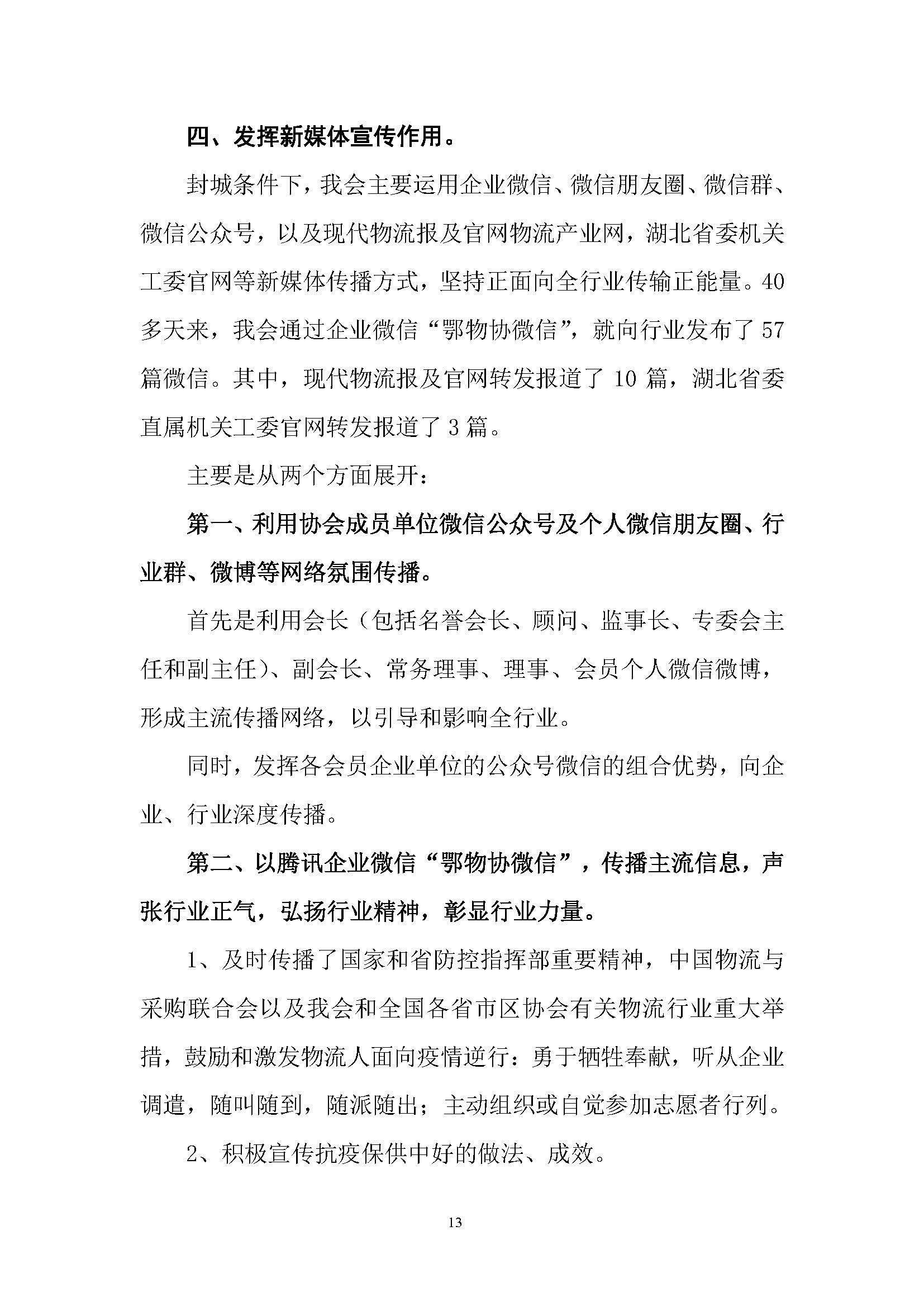 四、发挥新媒体宣传作用。

封城条件下，我会主要运用企业微信、微信朋友圈、微信群、微信公众号，以及现代物流报及官网物流产业网，湖北省委机关工委官网等新媒体传播方式，坚持正面向全行业传输正能量。40多天来，我会通过企业微信“鄂物协微信”，就向行业发布了57篇微信。其中，现代物流报及官网转发报道了10篇，湖北省委直属机关工委官网转发报道了3篇。

主要是从两个方面展开：

第一、利用协会成员单位微信公众号及个人微信朋友圈、行业群、微博等网络氛围传播。

首先是利用会长（包括名誉会长、顾问、监事长、专委会主任和副主任）、副会长、常务理事、理事、会员个人微信微博，形成主流传播网络，以引导和影响全行业。

同时，发挥各会员企业单位的公众号微信的组合优势，向企业、行业深度传播。

第二、以腾讯企业微信“鄂物协微信”，传播主流信息，声张行业正气，弘扬行业精神，彰显行业力量。

1、及时传播了国家和省防控指挥部重要精神，中国物流与采购联合会以及我会和全国各省市区协会有关物流行业重大举措，鼓励和激发物流人面向疫情逆行：勇于牺牲奉献，听从企业调遣，随叫随到，随派随出；主动组织或自觉参加志愿者行列。

2、积极宣传抗疫保供中好的做法、成效。

13